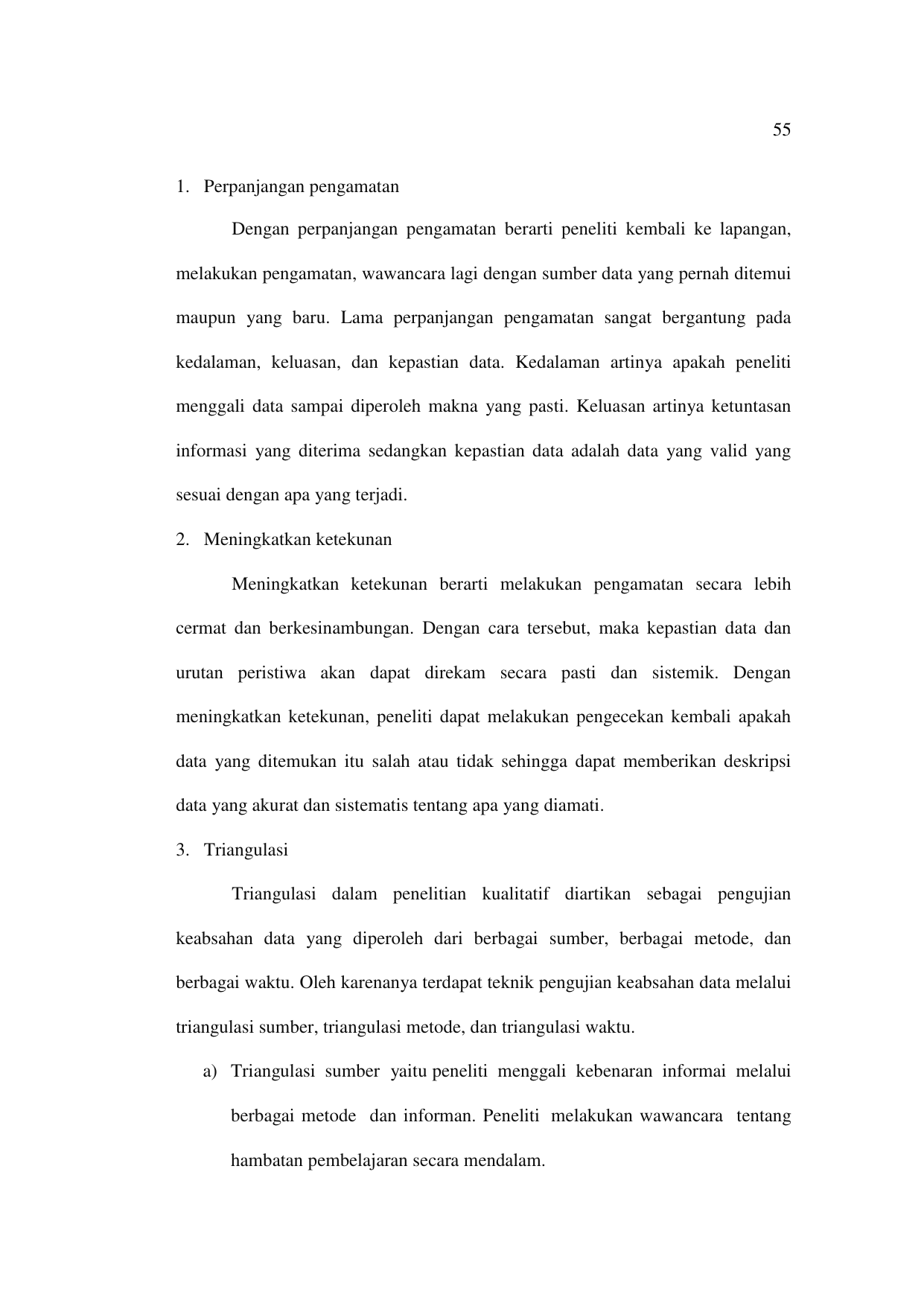 55

1. Perpanjangan pengamatan

Dengan perpanjangan pengamatan berarti peneliti kembali ke lapangan, melakukan pengamatan, wawancara lagi dengan sumber data yang pernah ditemui maupun yang baru. Lama perpanjangan pengamatan sangat bergantung pada kedalaman, keluasan, dan kepastian data. Kedalaman artinya apakah peneliti menggali data sampai diperoleh makna yang pasti. Keluasan artinya ketuntasan informasi yang diterima sedangkan kepastian data adalah data yang valid yang sesuai dengan apa yang terjadi.

2. Meningkatkan ketekunan

Meningkatkan ketekunan berarti melakukan pengamatan secara lebih cermat dan berkesinambungan. Dengan cara tersebut, maka kepastian data dan urutan peristiwa akan dapat direkam secara pasti dan sistemik. Dengan meningkatkan ketekunan, peneliti dapat melakukan pengecekan kembali apakah data yang ditemukan itu salah atau tidak sehingga dapat memberikan deskripsi data yang akurat dan sistematis tentang apa yang diamati.

3. Triangulasi

Triangulasi dalam penelitian kualitatif diartikan sebagai pengujian keabsahan data yang diperoleh dari berbagai sumber, berbagai metode, dan berbagai waktu. Oleh karenanya terdapat teknik pengujian keabsahan data melalui triangulasi sumber, triangulasi metode, dan triangulasi waktu.

a) Triangulasi sumber yaitu peneliti menggali kebenaran informai melalui berbagai metode dan informan. Peneliti melakukan wawancara tentang hambatan pembelajaran secara mendalam.